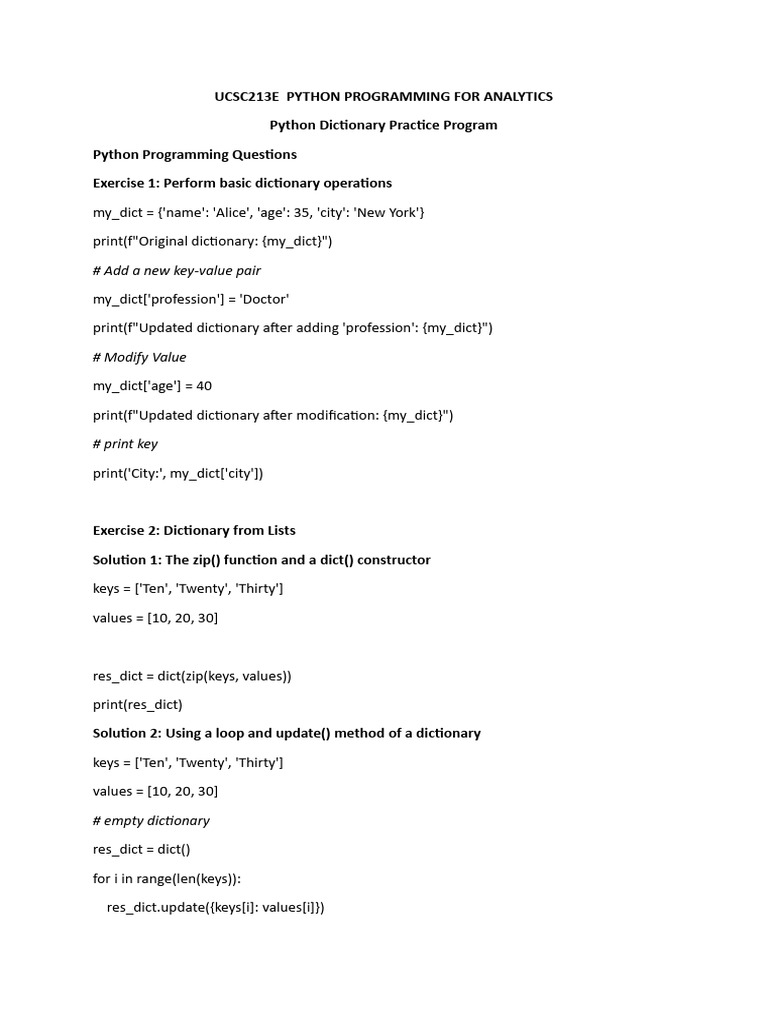 UCSC213E PYTHON PROGRAMMING FOR ANALYTICS

Python Dictionary Practice Program

Python Programming Questions

Exercise 1: Perform basic dictionary operations

my_dict = {'name': 'Alice', 'age': 35, 'city': 'New York'}

print(f"Original dictionary: {my_dict}")

# Add a new key-value pair

my_dict['profession'] = 'Doctor'

print(f"Updated dictionary after adding 'profession': {my_dict}")

# Modify Value

my_dict['age'] = 40

print(f"Updated dictionary after modification: {my_dict}")

# print key

print('City:', my_dict['city'])

Exercise 2: Dictionary from Lists

Solution 1: The zip() function and a dict() constructor

keys = ['Ten', 'Twenty', 'Thirty']

values = [10, 20, 30]

res_dict = dict(zip(keys, values))

print(res_dict)

Solution 2: Using a loop and update() method of a dictionary

keys = ['Ten', 'Twenty', 'Thirty']

values = [10, 20, 30]

# empty dictionary

res_dict = dict()

for i in range(len(keys)):

res_dict.update({keys[i]: values[i]})